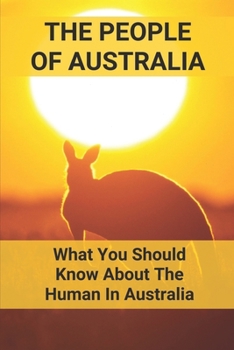 THE PEOPLE OF AUSTRALIA

What You Should Know About The Human In Australia